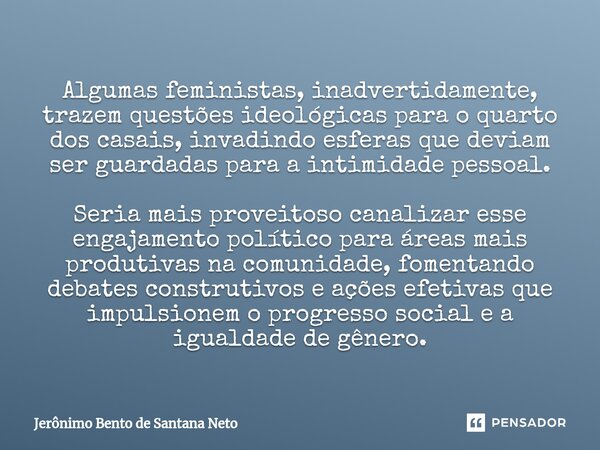 Algumas feministas, inadvertidamente, trazem questões ideológicas para o quarto dos casais, invadindo esferas que deviam ser guardadas para a intimidade pessoal.

Seria mais proveitoso canalizar esse engajamento político para áreas mais produtivas na comunidade, fomentando debates construtivos e ações efetivas que impulsionem o progresso social e a igualdade de gênero.

Jerônimo Bento de Santana Neto

PENSADOR